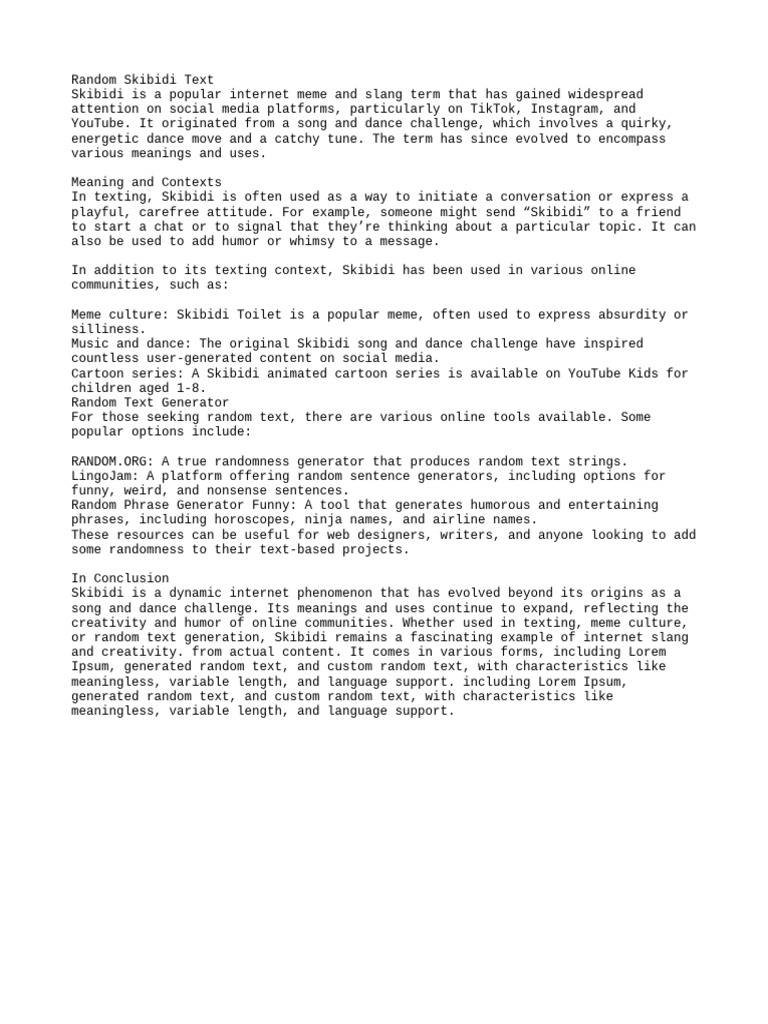 Random Skibidi Text
Skibidi is a popular internet meme and slang term that has gained widespread attention on social media platforms, particularly on TikTok, Instagram, and YouTube. It originated from a song and dance challenge, which involves a quirky, energetic dance move and a catchy tune. The term has since evolved to encompass various meanings and uses.

Meaning and Contexts
In texting, Skibidi is often used as a way to initiate a conversation or express a playful, carefree attitude. For example, someone might send “Skibidi” to a friend to start a chat or to signal that they’re thinking about a particular topic. It can also be used to add humor or whimsy to a message.

In addition to its texting context, Skibidi has been used in various online communities, such as:

Meme culture: Skibidi Toilet is a popular meme, often used to express absurdity or silliness.
Music and dance: The original Skibidi song and dance challenge have inspired countless user-generated content on social media.
Cartoon series: A Skibidi animated cartoon series is available on YouTube Kids for children aged 1-8.
Random Text Generator
For those seeking random text, there are various online tools available. Some popular options include:

RANDOM.ORG: A true randomness generator that produces random text strings.
LingoJam: A platform offering random sentence generators, including options for funny, weird, and nonsense sentences.
Random Phrase Generator Funny: A tool that generates humorous and entertaining phrases, including horoscopes, ninja names, and airline names.
These resources can be useful for web designers, writers, and anyone looking to add some randomness to their text-based projects.

In Conclusion
Skibidi is a dynamic internet phenomenon that has evolved beyond its origins as a song and dance challenge. Its meanings and uses continue to expand, reflecting the creativity and humor of online communities. Whether used in texting, meme culture, or random text generation, Skibidi remains a fascinating example of internet slang and creativity. from actual content. It comes in various forms, including Lorem Ipsum, generated random text, and custom random text, with characteristics like meaningless, variable length, and language support. including Lorem Ipsum, generated random text, and custom random text, with characteristics like meaningless, variable length, and language support.